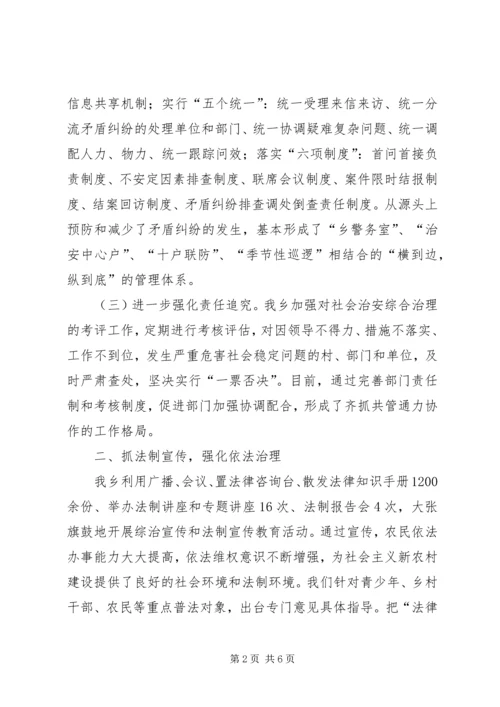 信息共享机制；实行“五个统一”：统一受理来信来访、统一分流矛盾纠纷的处理单位和部门、统一协调疑难复杂问题、统一调配人力、物力、统一跟踪问效；落实“六项制度”：首问首接负责制度、不安定因素排查制度、联席会议制度、案件限时结报制度、结案回访制度、矛盾纠纷排查调处倒查责任制度。从源头上预防和减少了矛盾纠纷的发生，基本形成了“乡警务室”、“治安中心户”、“十户联防”、“季节性巡逻”相结合的“横到边，纵到底”的管理体系。

（三）进一步强化责任追究。我乡加强对社会治安综合治理的考评工作，定期进行考核评估，对因领导不得力、措施不落实、工作不到位，发生严重危害社会稳定问题的村、部门和单位，及时严肃查处，坚决实行“一票否决”。目前，通过完善部门责任制和考核制度，促进部门加强协调配合，形成了齐抓共管通力协作的工作格局。

二、抓法制宣传，强化依法治理

我乡利用广播、会议、置法律咨询台、散发法律知识手册1200余份、举办法制讲座和专题讲座16次、法制报告会4次，大张旗鼓地开展综治宣传和法制宣传教育活动。通过宣传，农民依法办事能力大大提高，依法维权意识不断增强，为社会主义新农村建设提供了良好的社会环境和法制环境。我们针对青少年、乡村干部、农民等重点普法对象，出台专门意见具体指导。把“法律

第2页 共6页